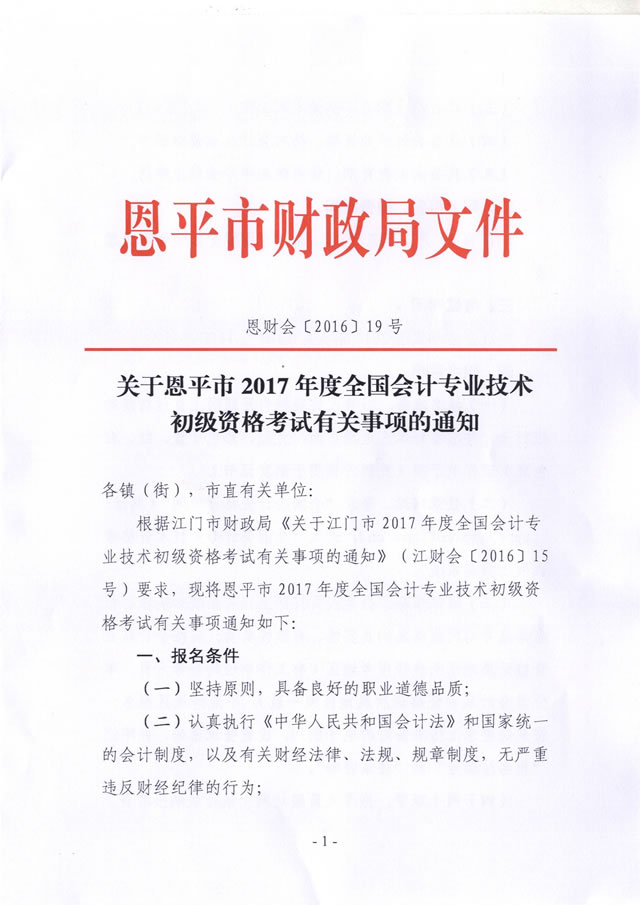 恩平市财政局文件

恩财会〔2016〕19号

关于恩平市2017年度全国会计专业技术初级资格考试有关事项的通知

各镇（街），市直有关单位：

根据江门市财政局《关于江门市2017年度全国会计专业技术初级资格考试有关事项的通知》（江财会〔2016〕15号）要求，现将恩平市2017年度全国会计专业技术初级资格考试有关事项通知如下：

一、报名条件

（一）坚持原则，具备良好的职业道德品质；

（二）认真执行《中华人民共和国会计法》和国家统一的会计制度，以及有关财经法律、法规、规章制度，无严重违反财经纪律的行为；

- 1 -